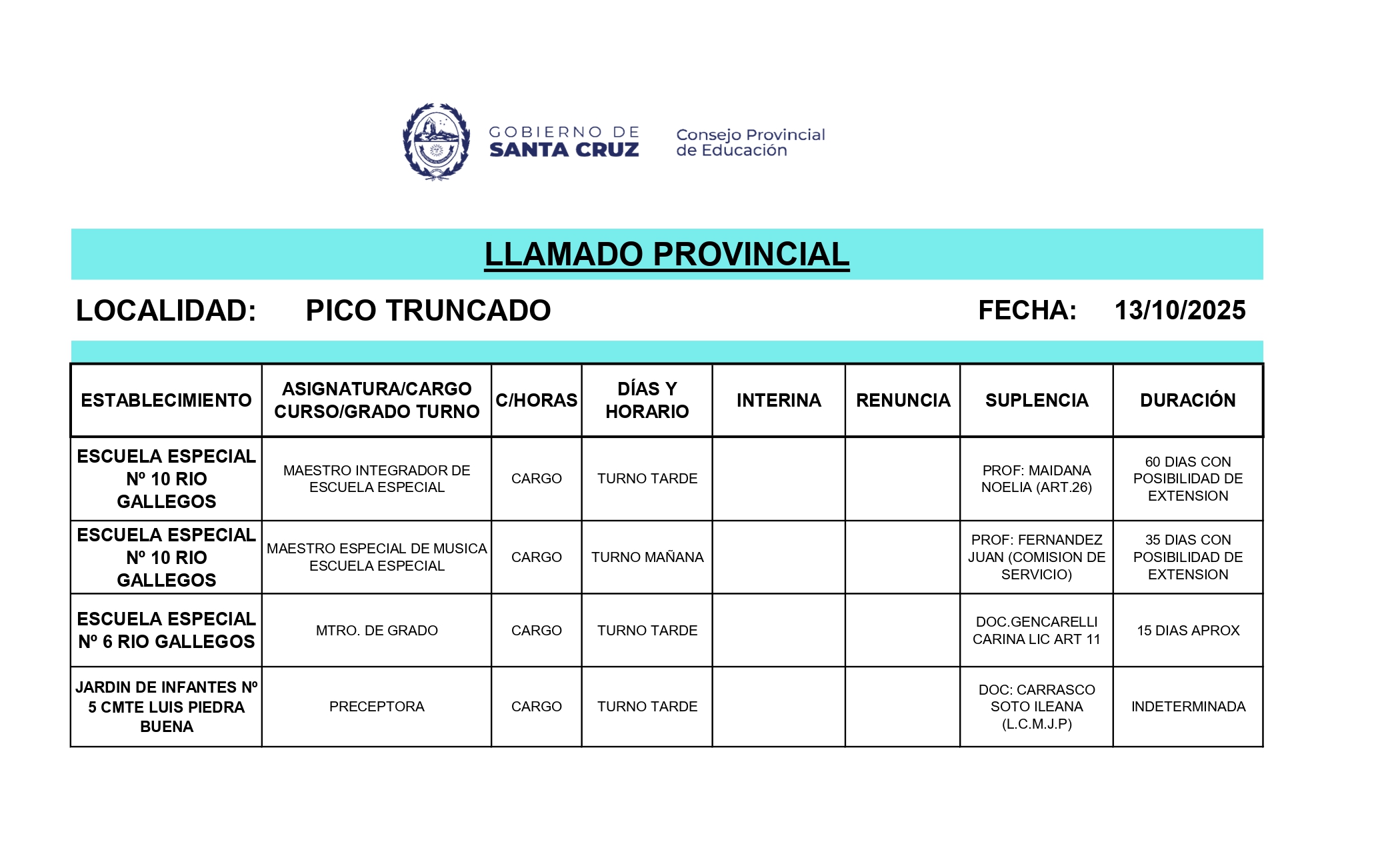 GOBIERNO DE SANTA CRUZ

Consejo Provincial de Educación

LLAMADO PROVINCIAL

LOCALIDAD: PICO TRUNCADO FECHA: 13/10/2025

| ESTABLECIMIENTO | ASIGNATURA/CARGO CURSO/GRADO TURNO | C/HORAS | DÍAS Y HORARIO | INTERINA | RENUNCIA | SUPLENCIA | DURACIÓN |
|---|---|---|---|---|---|---|---|
| ESCUELA ESPECIAL Nº 10 RIO GALLEGOS | MAESTRO INTEGRADOR DE ESCUELA ESPECIAL | CARGO | TURNO TARDE | | | PROF: MAIDANA NOELIA (ART.26) | 60 DIAS CON POSIBILIDAD DE EXTENSION |
| ESCUELA ESPECIAL Nº 10 RIO GALLEGOS | MAESTRO ESPECIAL DE MUSICA ESCUELA ESPECIAL | CARGO | TURNO MAÑANA | | | PROF: FERNANDEZ JUAN (COMISION DE SERVICIO) | 35 DIAS CON POSIBILIDAD DE EXTENSION |
| ESCUELA ESPECIAL Nº 6 RIO GALLEGOS | MTRO. DE GRADO | CARGO | TURNO TARDE | | | DOC.GENCARELLI CARINA LIC ART 11 | 15 DIAS APROX |
| JARDIN DE INFANTES Nº 5 CMTE LUIS PIEDRA BUENA | PRECEPTORA | CARGO | TURNO TARDE | | | DOC: CARRASCO SOTO ILEANA (L.C.M.J.P) | INDETERMINADA |